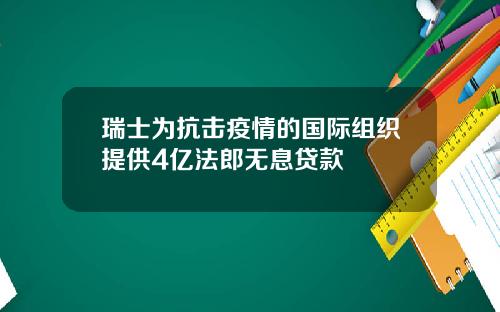 瑞士为抗击疫情的国际组织提供4亿法郎无息贷款